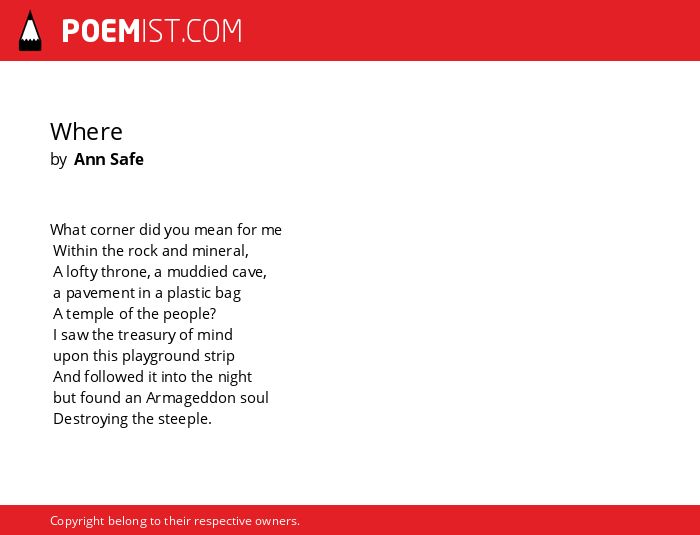 POEMIST.COM

Where
by Ann Safe

What corner did you mean for me
Within the rock and mineral,
A lofty throne, a muddied cave,
a pavement in a plastic bag
A temple of the people?
I saw the treasury of mind
upon this playground strip
And followed it into the night
but found an Armageddon soul
Destroying the steeple.

Copyright belong to their respective owners.